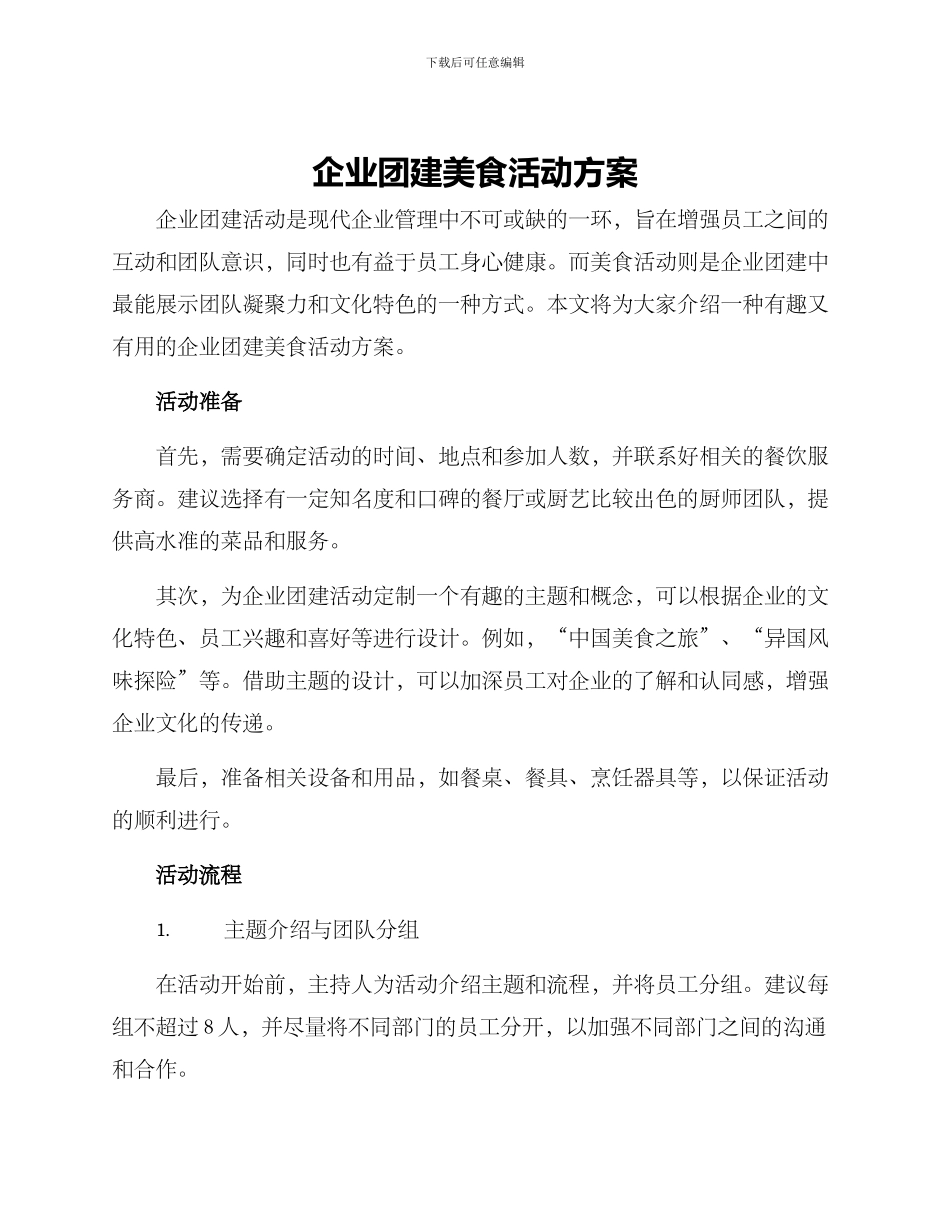 下载后可任意编辑

企业团建美食活动方案

企业团建活动是现代企业管理中不可或缺的一环，旨在增强员工之间的互动和团队意识，同时也有益于员工身心健康。而美食活动则是企业团建中最能展示团队凝聚力和文化特色的一种方式。本文将为大家介绍一种有趣又有用的企业团建美食活动方案。

活动准备

首先，需要确定活动的时间、地点和参加人数，并联系好相关的餐饮服务商。建议选择有一定知名度和口碑的餐厅或厨艺比较出色的厨师团队，提供高水准的菜品和服务。

其次，为企业团建活动定制一个有趣的主题和概念，可以根据企业的文化特色、员工兴趣和喜好等进行设计。例如，“中国美食之旅”、“异国风味探险”等。借助主题的设计，可以加深员工对企业的了解和认同感，增强企业文化的传递。

最后，准备相关设备和用品，如餐桌、餐具、烹饪器具等，以保证活动的顺利进行。

活动流程

1. 主题介绍与团队分组

在活动开始前，主持人为活动介绍主题和流程，并将员工分组。建议每组不超过 8 人，并尽量将不同部门的员工分开，以加强不同部门之间的沟通和合作。